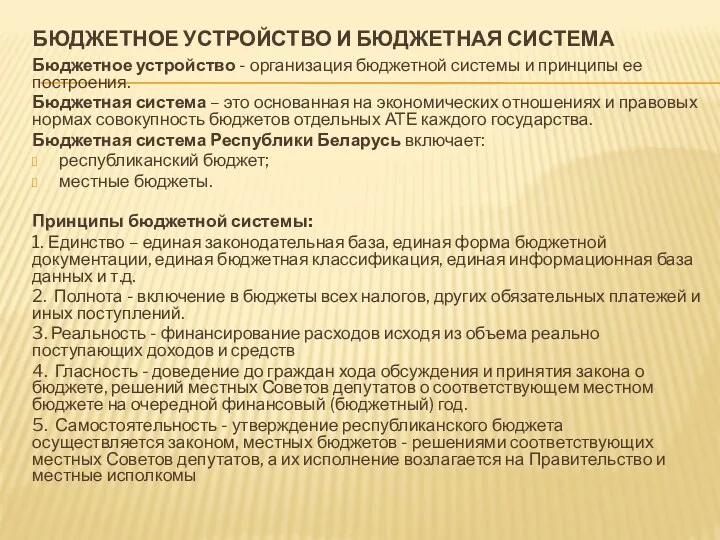 БЮДЖЕТНОЕ УСТРОЙСТВО И БЮДЖЕТНАЯ СИСТЕМА

Бюджетное устройство - организация бюджетной системы и принципы ее построения.

Бюджетная система – это основанная на экономических отношениях и правовых нормах совокупность бюджетов отдельных АТЕ каждого государства.

Бюджетная система Республики Беларусь включает:
республиканский бюджет;
местные бюджеты.

Принципы бюджетной системы:

1. Единство – единая законодательная база, единая форма бюджетной документации, единая бюджетная классификация, единая информационная база данных и т.д.

2. Полнота - включение в бюджеты всех налогов, других обязательных платежей и иных поступлений.

3. Реальность - финансирование расходов исходя из объема реально поступающих доходов и средств

4. Гласность - доведение до граждан хода обсуждения и принятия закона о бюджете, решений местных Советов депутатов о соответствующем местном бюджете на очередной финансовый (бюджетный) год.

5. Самостоятельность - утверждение республиканского бюджета осуществляется законом, местных бюджетов - решениями соответствующих местных Советов депутатов, а их исполнение возлагается на Правительство и местные исполкомы